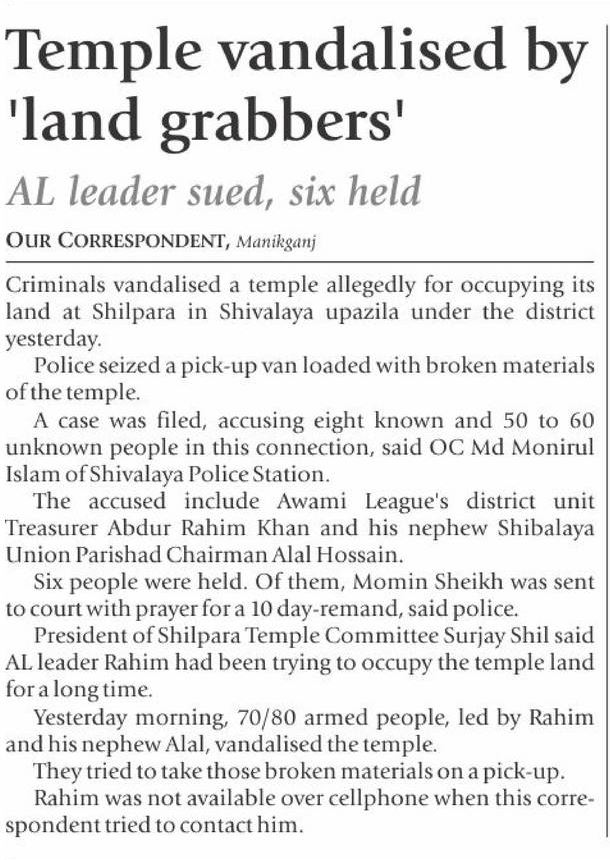 Temple vandalised by 'land grabbers'

AL leader sued, six held

OUR CORRESPONDENT, Manikganj

Criminals vandalised a temple allegedly for occupying its land at Shilpara in Shivalaya upazila under the district yesterday.

Police seized a pick-up van loaded with broken materials of the temple.

A case was filed, accusing eight known and 50 to 60 unknown people in this connection, said OC Md Monirul Islam of Shivalaya Police Station.

The accused include Awami League's district unit Treasurer Abdur Rahim Khan and his nephew Shibalaya Union Parishad Chairman Alal Hossain.

Six people were held. Of them, Momin Sheikh was sent to court with prayer for a 10 day-remand, said police.

President of Shilpara Temple Committee Surjay Shil said AL leader Rahim had been trying to occupy the temple land for a long time.

Yesterday morning, 70/80 armed people, led by Rahim and his nephew Alal, vandalised the temple.

They tried to take those broken materials on a pick-up.

Rahim was not available over cellphone when this correspondent tried to contact him.